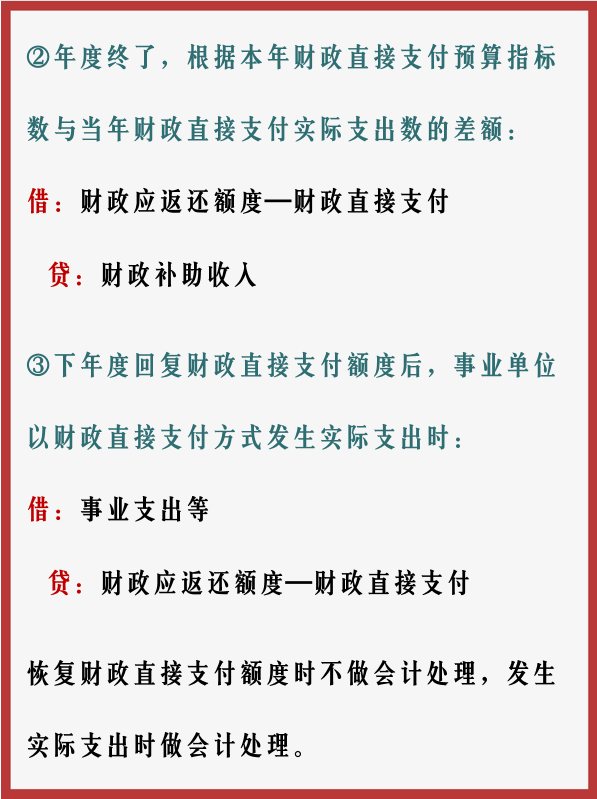 ②年度终了，根据本年财政直接支付预算指标数与当年财政直接支付实际支出数的差额：

借：财政应返还额度—财政直接支付

贷：财政补助收入

③下年度回复财政直接支付额度后，事业单位以财政直接支付方式发生实际支出时：

借：事业支出等

贷：财政应返还额度—财政直接支付

恢复财政直接支付额度时不做会计处理，发生实际支出时做会计处理。